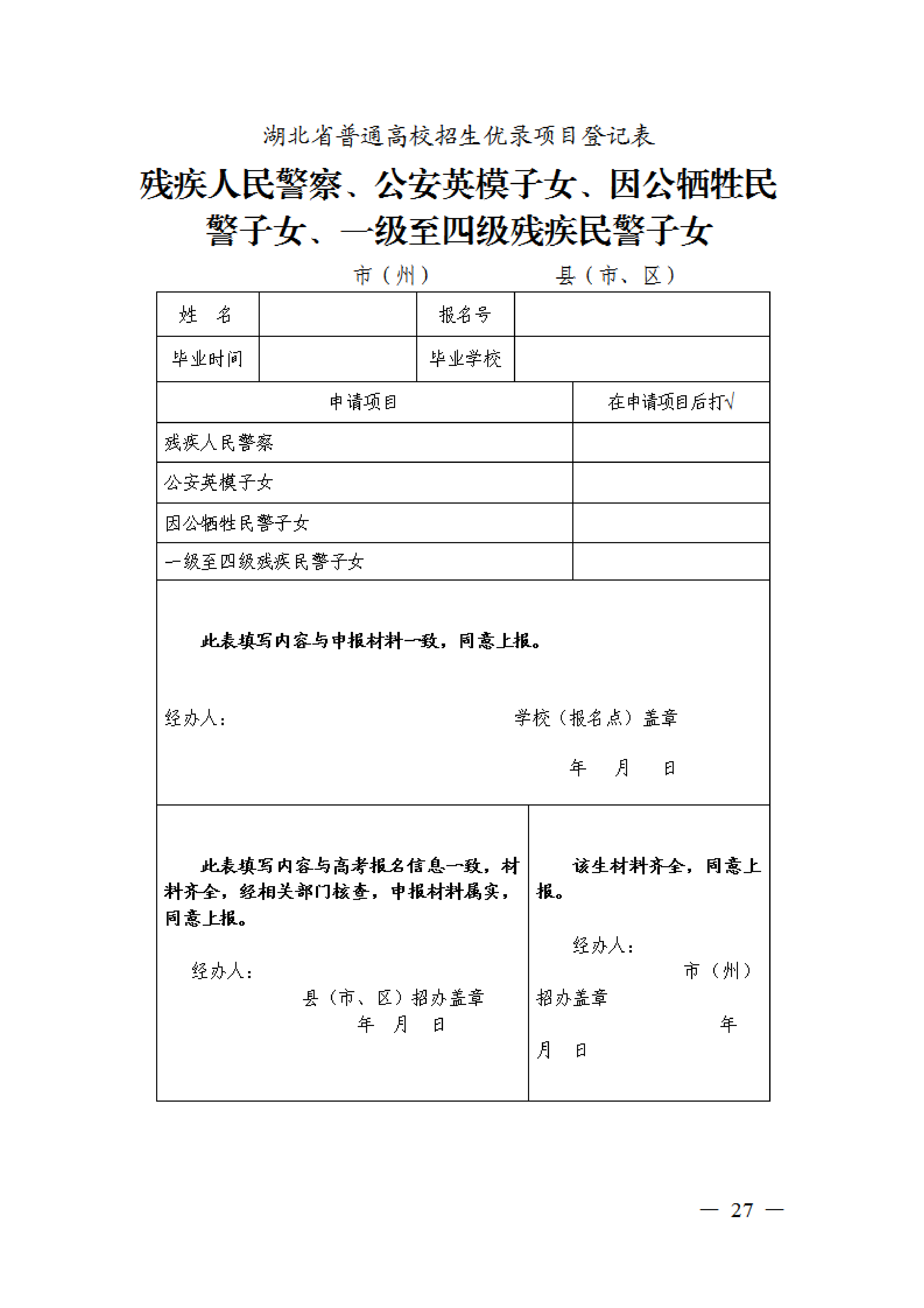 湖北省普通高校招生优录项目登记表

残疾人民警察、公安英模子女、因公牺牲民警子女、一级至四级残疾民警子女

市（州）　　县（市、区）

| 姓　名 | | 报名号 | |
|---|---|---|---|
| 毕业时间 | | 毕业学校 | |

| 申请项目 | 在申请项目后打√ |
|---|---|
| 残疾人民警察 | |
| 公安英模子女 | |
| 因公牺牲民警子女 | |
| 一级至四级残疾民警子女 | |

此表填写内容与申报材料一致，同意上报。

经办人：　　学校（报名点）盖章

年　月　日

此表填写内容与高考报名信息一致，材料齐全，经相关部门核查，申报材料属实，同意上报。

经办人：

县（市、区）招办盖章

年　月　日

该生材料齐全，同意上报。

经办人：

市（州）招办盖章

年　月　日

— 27 —